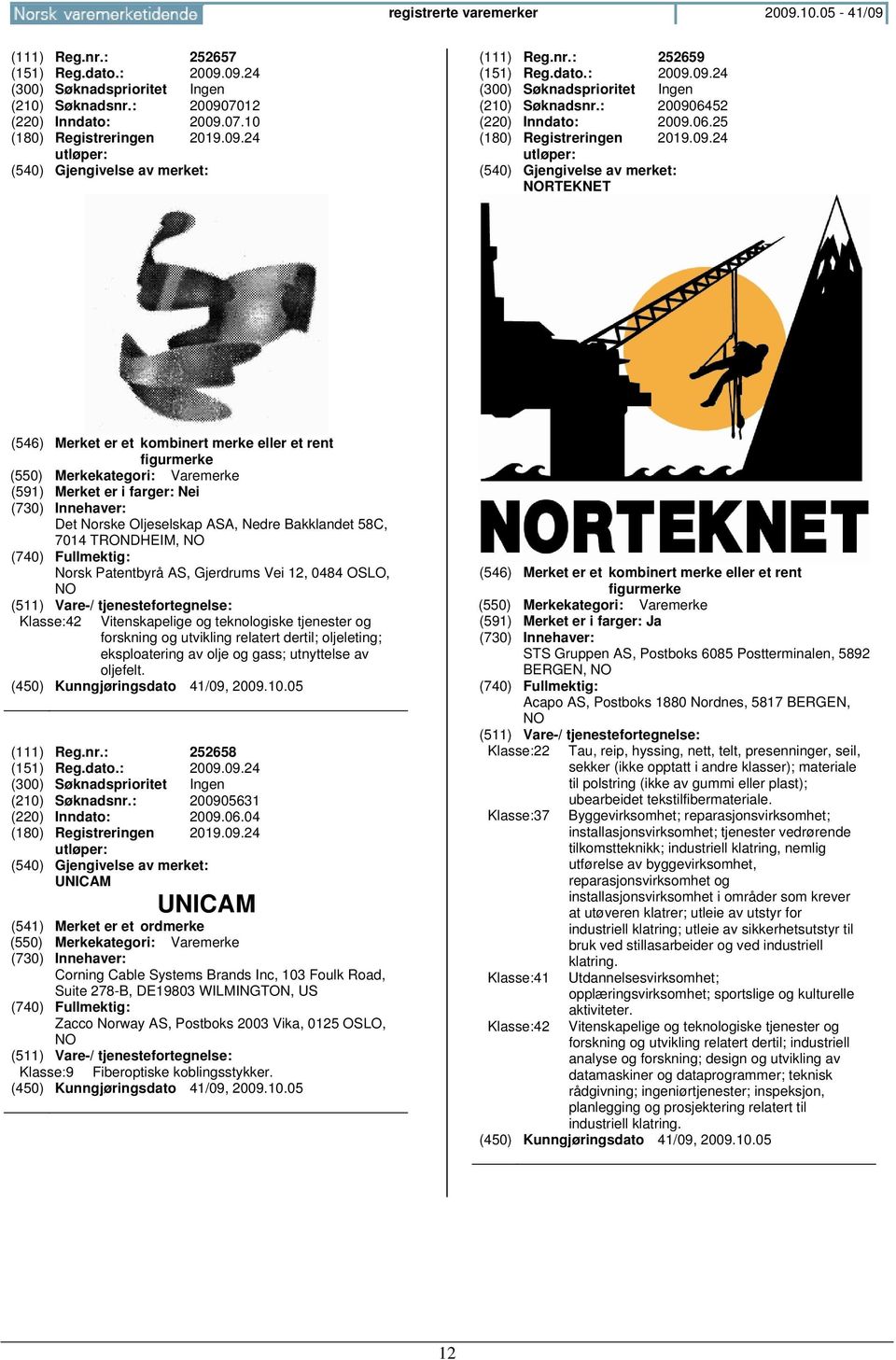 Norsk varemerketidende registrerte varemerker 2009.10.05 - 41/09

(111) Reg.nr.: 252657
(151) Reg.dato.: 2009.09.24
(300) Søknadsprioritet Ingen
(210) Søknadsnr.: 200907012
(220) Inndato: 2009.07.10
(180) Registreringen utløper: 2019.09.24
(540) Gjengivelse av merket:

(546) Merket er et kombinert merke eller et rent figurmerke
(550) Merkekategori: Varemerke
(591) Merket er i farger: Nei
(730) Innehaver:
Det Norske Oljeselskap ASA, Nedre Bakklandet 58C, 7014 TRONDHEIM, NO
(740) Fullmektig:
Norsk Patentbyrå AS, Gjerdrums Vei 12, 0484 OSLO, NO
(511) Vare-/ tjenestefortegnelse:
Klasse:42 Vitenskapelige og teknologiske tjenester og forskning og utvikling relatert dertil; oljeleting; eksploatering av olje og gass; utnyttelse av oljefelt.
(450) Kunngjøringsdato 41/09, 2009.10.05

(111) Reg.nr.: 252658
(151) Reg.dato.: 2009.09.24
(300) Søknadsprioritet Ingen
(210) Søknadsnr.: 200905631
(220) Inndato: 2009.06.04
(180) Registreringen utløper: 2019.09.24
(540) Gjengivelse av merket:
UNICAM
UNICAM
(541) Merket er et ordmerke
(550) Merkekategori: Varemerke
(730) Innehaver:
Corning Cable Systems Brands Inc, 103 Foulk Road, Suite 278-B, DE19803 WILMINGTON, US
(740) Fullmektig:
Zacco Norway AS, Postboks 2003 Vika, 0125 OSLO, NO
(511) Vare-/ tjenestefortegnelse:
Klasse:9 Fiberoptiske koblingsstykker.
(450) Kunngjøringsdato 41/09, 2009.10.05

(111) Reg.nr.: 252659
(151) Reg.dato.: 2009.09.24
(300) Søknadsprioritet Ingen
(210) Søknadsnr.: 200906452
(220) Inndato: 2009.06.25
(180) Registreringen utløper: 2019.09.24
(540) Gjengivelse av merket:
NORTEKNET
NORTEKNET
(546) Merket er et kombinert merke eller et rent figurmerke
(550) Merkekategori: Varemerke
(591) Merket er i farger: Ja
(730) Innehaver:
STS Gruppen AS, Postboks 6085 Postterminalen, 5892 BERGEN, NO
(740) Fullmektig:
Acapo AS, Postboks 1880 Nordnes, 5817 BERGEN, NO
(511) Vare-/ tjenestefortegnelse:
Klasse:22 Tau, reip, hyssing, nett, telt, presenninger, seil, sekker (ikke opptatt i andre klasser); materiale til polstring (ikke av gummi eller plast); ubearbeidet tekstilfibermateriale.
Klasse:37 Byggevirksomhet; reparasjonsvirksomhet; installasjonsvirksomhet; tjenester vedrørende tilkomstteknikk; industriell klatring, nemlig utførelse av byggevirksomhet, reparasjonsvirksomhet og installasjonsvirksomhet i områder som krever at utøveren klatrer; utleie av utstyr for industriell klatring; utleie av sikkerhetsutstyr til bruk ved stillasarbeider og ved industriell klatring.
Klasse:41 Utdannelsesvirksomhet; opplæringsvirksomhet; sportslige og kulturelle aktiviteter.
Klasse:42 Vitenskapelige og teknologiske tjenester og forskning og utvikling relatert dertil; industriell analyse og forskning; design og utvikling av datamaskiner og dataprogrammer; teknisk rådgivning; ingeniørtjenester; inspeksjon, planlegging og prosjektering relatert til industriell klatring.
(450) Kunngjøringsdato 41/09, 2009.10.05

12